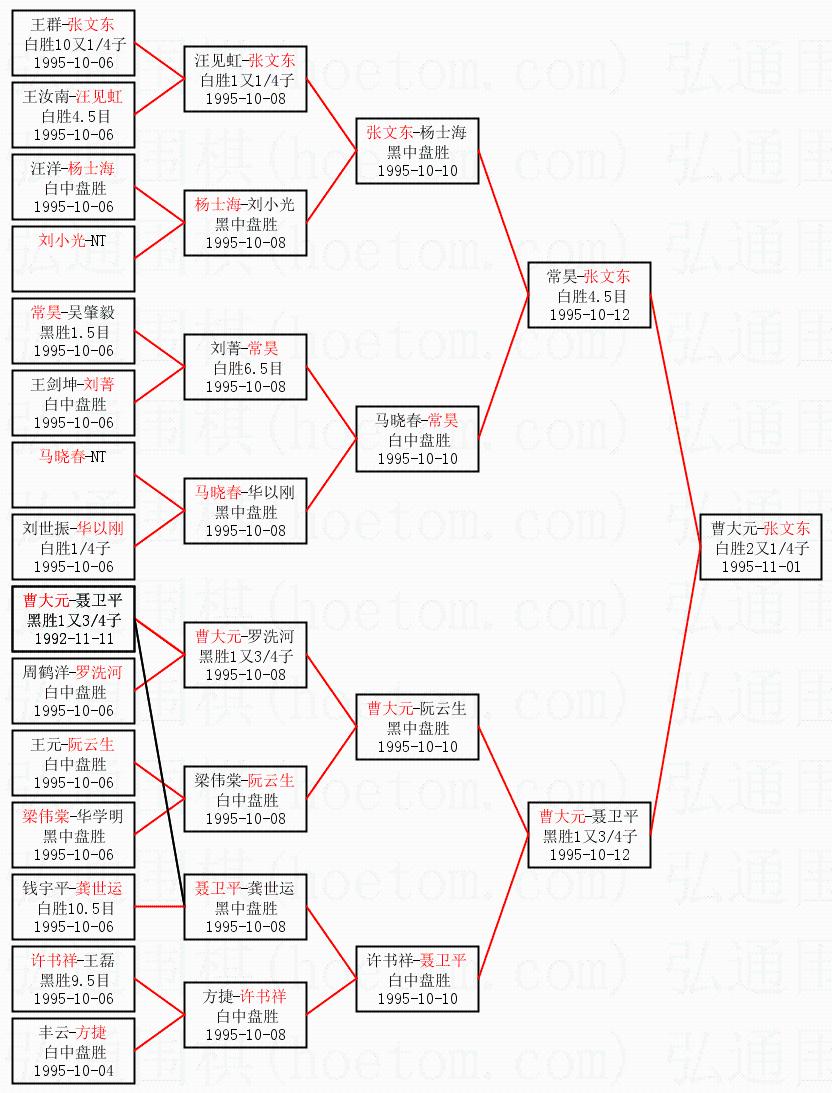 王群-张文东
白胜10又1/4子
1995-10-06

王汝南-汪见虹
白胜4.5目
1995-10-06

汪洋-杨士海
白中盘胜
1995-10-06

刘小光-NT

常昊-吴肇毅
黑胜1.5目
1995-10-06

王剑坤-刘菁
白中盘胜
1995-10-06

马晓春-NT

刘世振-华以刚
白胜1/4子
1995-10-06

曹大元-聂卫平
黑胜1又3/4子
1992-11-11

周鹤洋-罗洗河
白中盘胜
1995-10-06

王元-阮云生
白中盘胜
1995-10-06

梁伟棠-华学明
黑中盘胜
1995-10-06

钱宇平-龚世运
白胜10.5目
1995-10-06

许书祥-王磊
黑胜9.5目
1995-10-06

丰云-方捷
白中盘胜
1995-10-04

汪见虹-张文东
白胜1又1/4子
1995-10-08

杨士海-刘小光
黑中盘胜
1995-10-08

刘菁-常昊
白胜6.5目
1995-10-08

马晓春-华以刚
黑中盘胜
1995-10-08

曹大元-罗洗河
黑胜1又3/4子
1995-10-08

梁伟棠-阮云生
白中盘胜
1995-10-08

聂卫平-龚世运
黑中盘胜
1995-10-08

方捷-许书祥
白中盘胜
1995-10-08

张文东-杨士海
黑中盘胜
1995-10-10

马晓春-常昊
白中盘胜
1995-10-10

曹大元-阮云生
黑中盘胜
1995-10-10

许书祥-聂卫平
白中盘胜
1995-10-10

常昊-张文东
白胜4.5目
1995-10-12

曹大元-聂卫平
黑胜1又3/4子
1995-10-12

曹大元-张文东
白胜2又1/4子
1995-11-01

弘通围棋(hoetom.com)